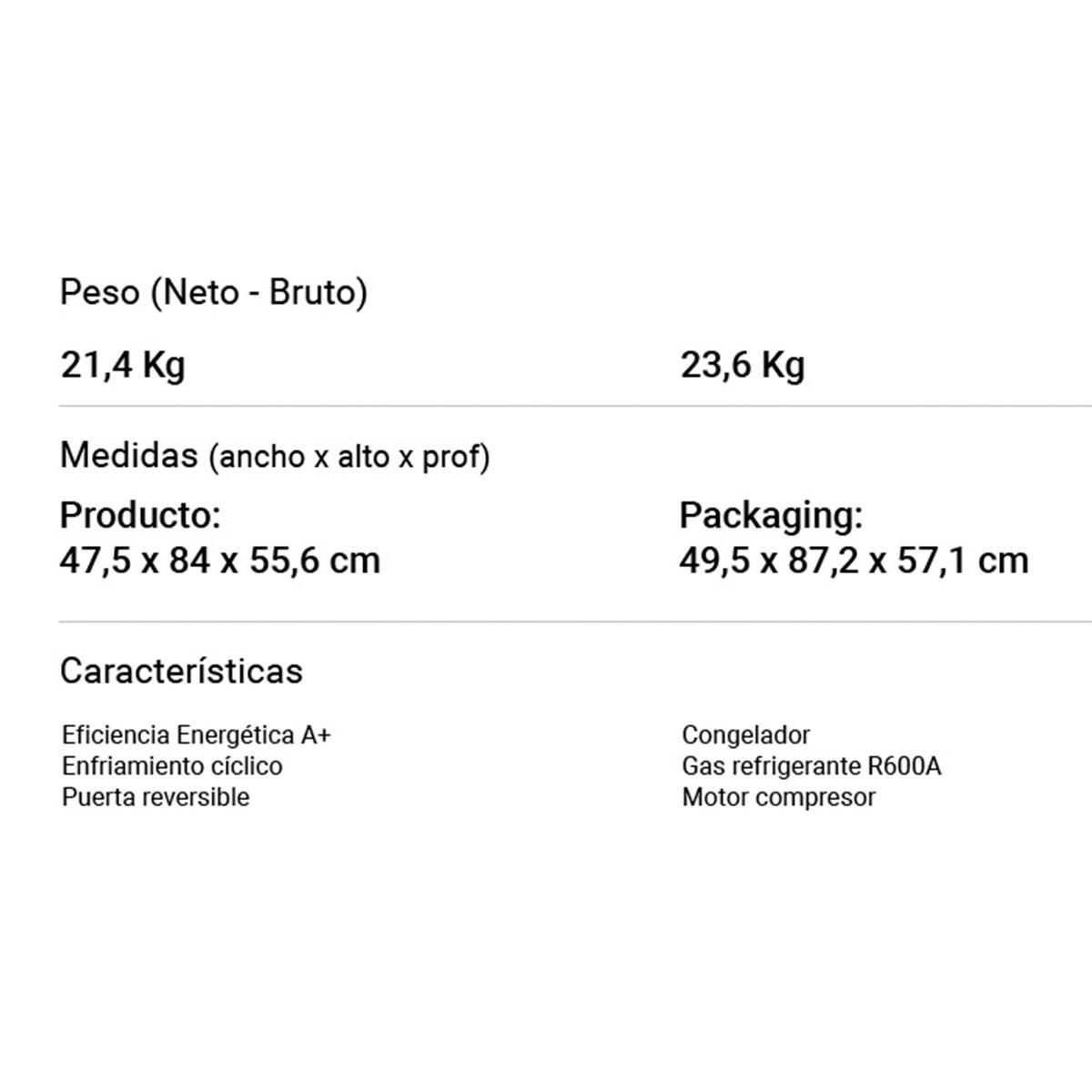 Peso (Neto - Bruto)

21,4 Kg

23,6 Kg

Medidas (ancho x alto x prof)

Producto:
47,5 x 84 x 55,6 cm

Packaging:
49,5 x 87,2 x 57,1 cm

Características

Eficiencia Energética A+
Enfriamiento cíclico
Puerta reversible

Congelador
Gas refrigerante R600A
Motor compresor